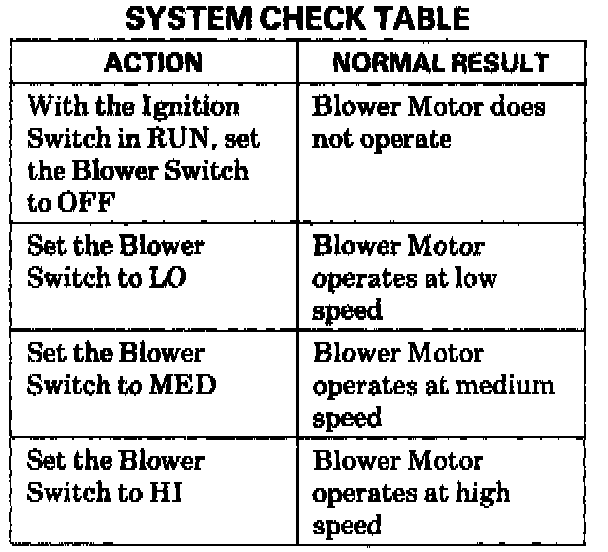 SYSTEM CHECK TABLE

| ACTION | NORMAL RESULT |
|---|---|
| With the Ignition Switch in RUN, set the Blower Switch to OFF | Blower Motor does not operate |
| Set the Blower Switch to LO | Blower Motor operates at low speed |
| Set the Blower Switch to MED | Blower Motor operates at medium speed |
| Set the Blower Switch to HI | Blower Motor operates at high speed |